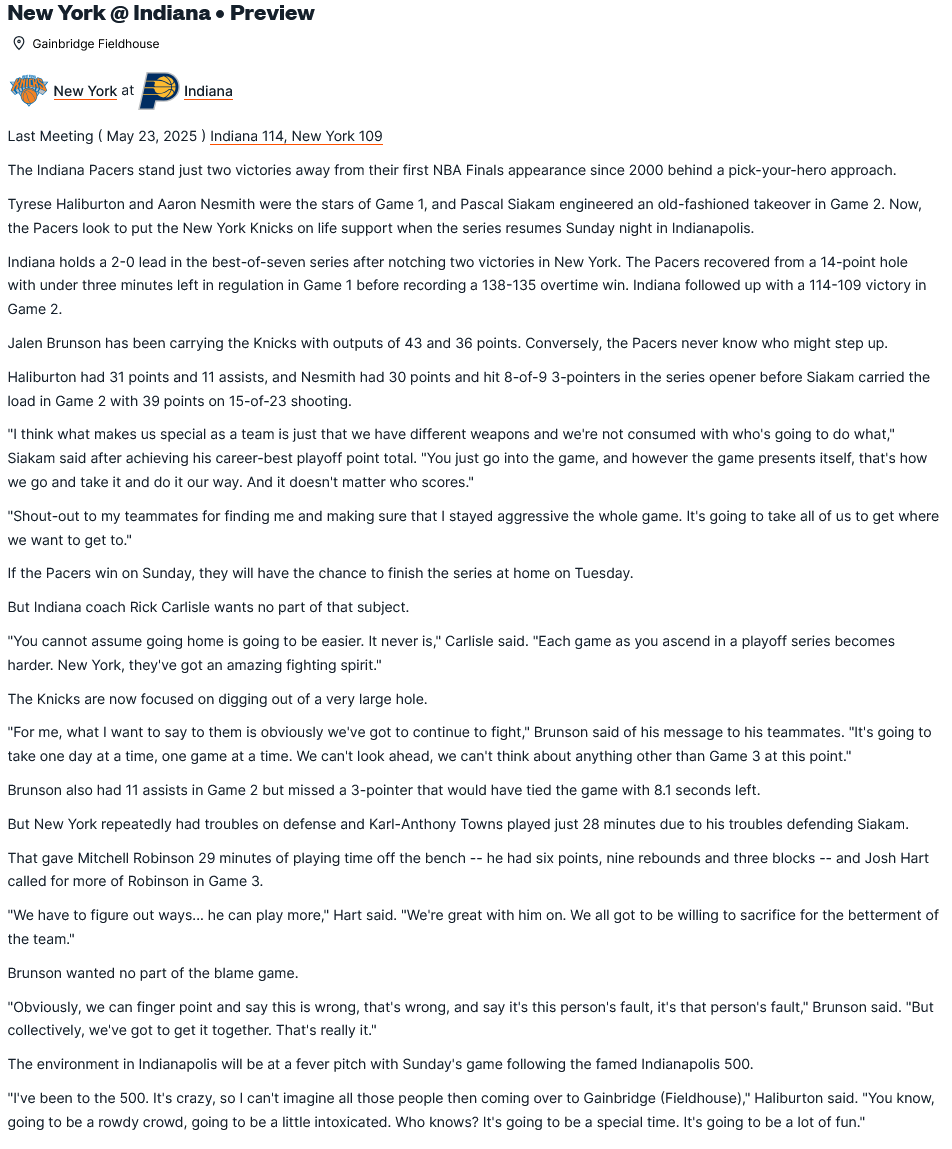 New York @ Indiana • Preview

Gainbridge Fieldhouse

New York at Indiana

Last Meeting ( May 23, 2025 ) Indiana 114, New York 109

The Indiana Pacers stand just two victories away from their first NBA Finals appearance since 2000 behind a pick-your-hero approach.

Tyrese Haliburton and Aaron Nesmith were the stars of Game 1, and Pascal Siakam engineered an old-fashioned takeover in Game 2. Now, the Pacers look to put the New York Knicks on life support when the series resumes Sunday night in Indianapolis.

Indiana holds a 2-0 lead in the best-of-seven series after notching two victories in New York. The Pacers recovered from a 14-point hole with under three minutes left in regulation in Game 1 before recording a 138-135 overtime win. Indiana followed up with a 114-109 victory in Game 2.

Jalen Brunson has been carrying the Knicks with outputs of 43 and 36 points. Conversely, the Pacers never know who might step up.

Haliburton had 31 points and 11 assists, and Nesmith had 30 points and hit 8-of-9 3-pointers in the series opener before Siakam carried the load in Game 2 with 39 points on 15-of-23 shooting.

"I think what makes us special as a team is just that we have different weapons and we're not consumed with who's going to do what," Siakam said after achieving his career-best playoff point total. "You just go into the game, and however the game presents itself, that's how we go and take it and do it our way. And it doesn't matter who scores."

"Shout-out to my teammates for finding me and making sure that I stayed aggressive the whole game. It's going to take all of us to get where we want to get to."

If the Pacers win on Sunday, they will have the chance to finish the series at home on Tuesday.

But Indiana coach Rick Carlisle wants no part of that subject.

"You cannot assume going home is going to be easier. It never is," Carlisle said. "Each game as you ascend in a playoff series becomes harder. New York, they've got an amazing fighting spirit."

The Knicks are now focused on digging out of a very large hole.

"For me, what I want to say to them is obviously we've got to continue to fight," Brunson said of his message to his teammates. "It's going to take one day at a time, one game at a time. We can't look ahead, we can't think about anything other than Game 3 at this point."

Brunson also had 11 assists in Game 2 but missed a 3-pointer that would have tied the game with 8.1 seconds left.

But New York repeatedly had troubles on defense and Karl-Anthony Towns played just 28 minutes due to his troubles defending Siakam.

That gave Mitchell Robinson 29 minutes of playing time off the bench -- he had six points, nine rebounds and three blocks -- and Josh Hart called for more of Robinson in Game 3.

"We have to figure out ways... he can play more," Hart said. "We're great with him on. We all got to be willing to sacrifice for the betterment of the team."

Brunson wanted no part of the blame game.

"Obviously, we can finger point and say this is wrong, that's wrong, and say it's this person's fault, it's that person's fault," Brunson said. "But collectively, we've got to get it together. That's really it."

The environment in Indianapolis will be at a fever pitch with Sunday's game following the famed Indianapolis 500.

"I've been to the 500. It's crazy, so I can't imagine all those people then coming over to Gainbridge (Fieldhouse)," Haliburton said. "You know, going to be a rowdy crowd, going to be a little intoxicated. Who knows? It's going to be a special time. It's going to be a lot of fun."